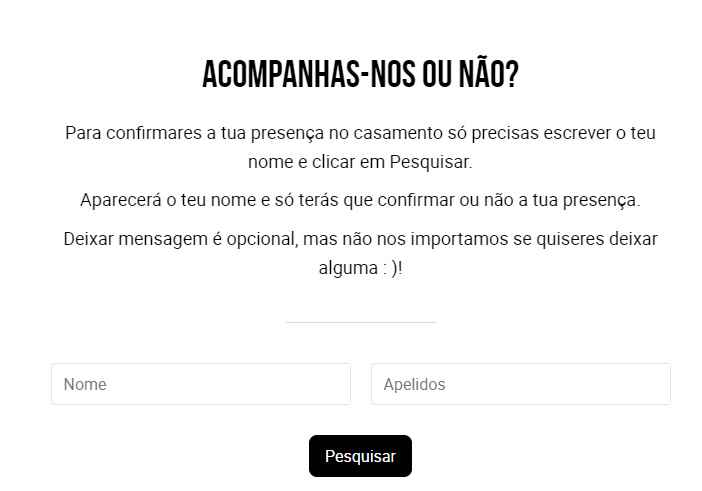 ACOMPANHAS-NOS OU NÃO?

Para confirmares a tua presença no casamento só precisas escrever o teu nome e clicar em Pesquisar.

Aparecerá o teu nome e só terás que confirmar ou não a tua presença.

Deixar mensagem é opcional, mas não nos importamos se quiseres deixar alguma : )!

Nome

Apelidos

Pesquisar